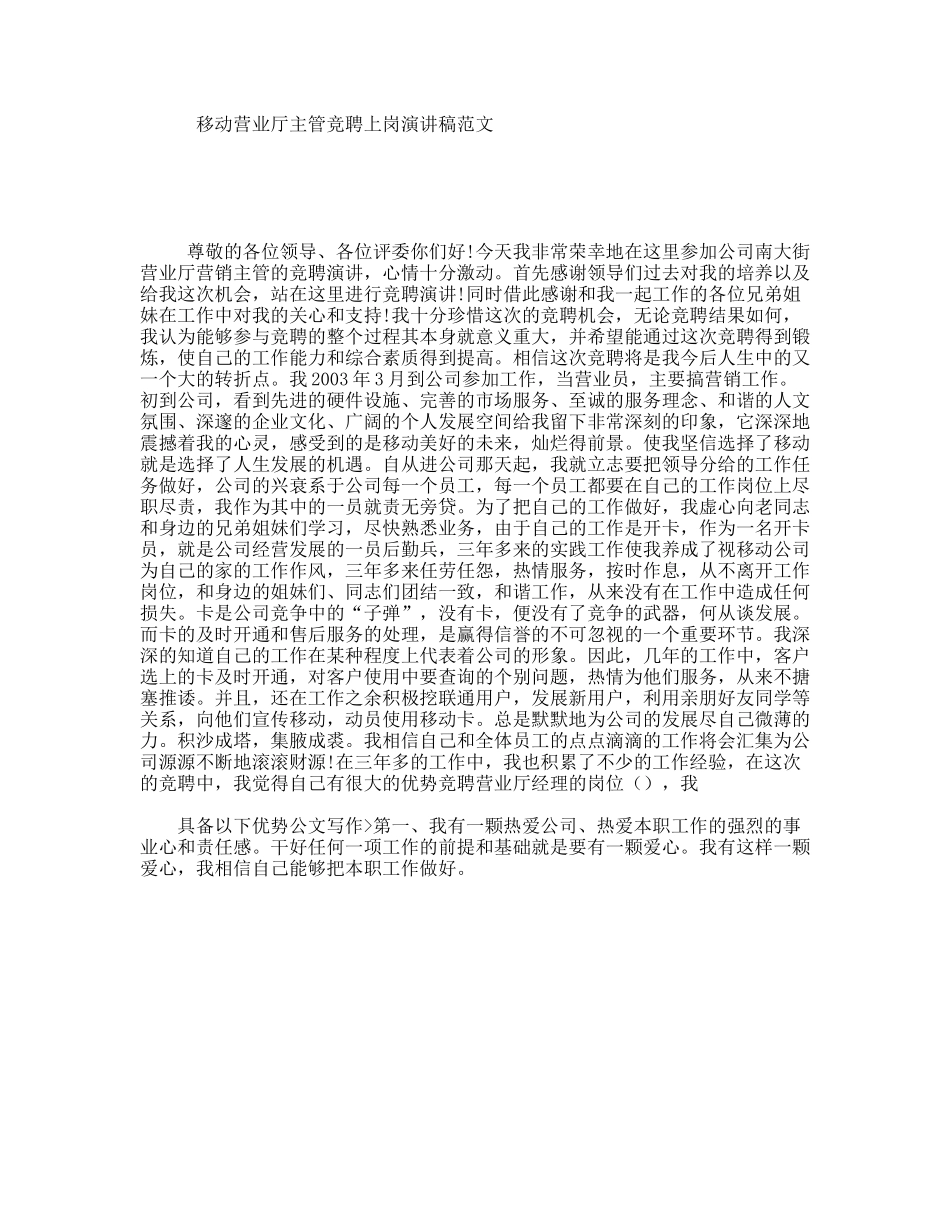 移动营业厅主管竞聘上岗演讲稿范文

尊敬的各位领导、各位评委你们好!今天我非常荣幸地在这里参加公司南大街营业厅营销主管的竞聘演讲，心情十分激动。首先感谢领导们过去对我的培养以及给我这次机会，站在这里进行竞聘演讲!同时借此感谢和我一起工作的各位兄弟姐妹在工作中对我的关心和支持!我十分珍惜这次的竞聘机会，无论竞聘结果如何，我认为能够参与竞聘的整个过程其本身就意义重大，并希望能通过这次竞聘得到锻炼，使自己的工作能力和综合素质得到提高。相信这次竞聘将是我今后人生中的又一个大的转折点。我2003年3月到公司参加工作，当营业员，主要搞营销工作。初到公司，看到先进的硬件设施、完善的市场服务、至诚的服务理念、和谐的人文氛围、深邃的企业文化、广阔的个人发展空间给我留下非常深刻的印象，它深深地震撼着我的心灵，感受到的是移动美好的未来，灿烂得前景。使我坚信选择了移动就是选择了人生发展的机遇。自从进公司那天起，我就立志要把领导分给的工作任务做好，公司的兴衰系于公司每一个员工，每一个员工都要在自己的工作岗位上尽职尽责，我作为其中的一员就责无旁贷。为了把自己的工作做好，我虚心向老同志和身边的兄弟姐妹们学习，尽快熟悉业务，由于自己的工作是开卡，作为一名开卡员，就是公司经营发展的一员后勤兵，三年多来的实践工作使我养成了视移动公司为自己的家的工作作风，三年多来任劳任怨，热情服务，按时作息，从不离开工作岗位，和身边的姐妹们、同志们团结一致，和谐工作，从来没有在工作中造成任何损失。卡是公司竞争中的“子弹”，没有卡，便没有了竞争的武器，何从谈发展。而卡的及时开通和售后服务的处理，是赢得信誉的不可忽视的一个重要环节。我深深的知道自己的工作在某种程度上代表着公司的形象。因此，几年的工作中，客户选上的卡及时开通，对客户使用中要查询的个别问题，热情为他们服务，从来不搪塞推诿。并且，还在工作之余积极挖联通用户，发展新用户，利用亲朋好友同学等关系，向他们宣传移动，动员使用移动卡。总是默默地为公司的发展尽自己微薄的力。积沙成塔，集腋成裘。我相信自己和全体员工的点点滴滴的工作将会汇集为公司源源不断地滚滚财源!在三年多的工作中，我也积累了不少的工作经验，在这次的竞聘中，我觉得自己有很大的优势竞聘营业厅经理的岗位（），我

具备以下优势公文写作>第一、我有一颗热爱公司、热爱本职工作的强烈的事业心和责任感。干好任何一项工作的前提和基础就是要有一颗爱心。我有这样一颗爱心，我相信自己能够把本职工作做好。